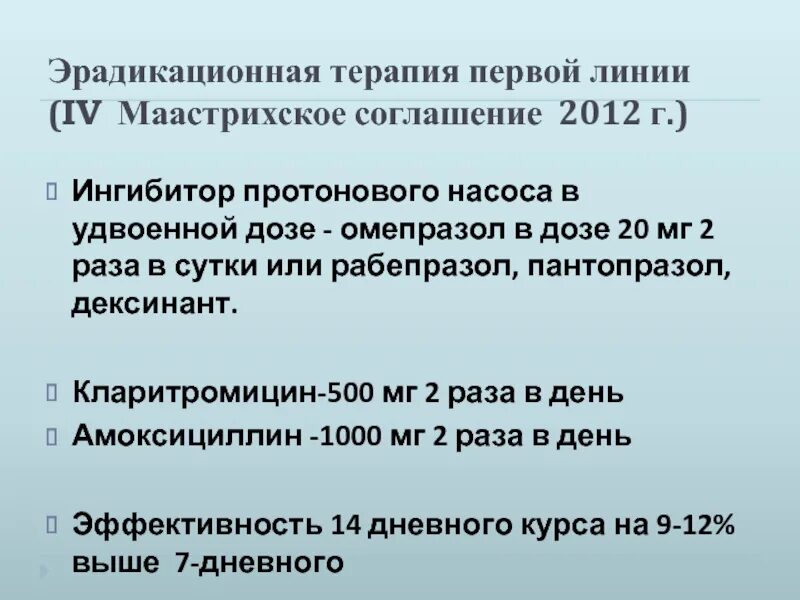 Эрадикационная терапия первой линии (IV Маастрихское соглашение 2012 г.)

Ингибитор протонового насоса в удвоенной дозе - омепразол в дозе 20 мг 2 раза в сутки или рабепразол, пантопразол, дексинант.

Кларитромицин-500 мг 2 раза в день

Амоксициллин -1000 мг 2 раза в день

Эффективность 14 дневного курса на 9-12% выше 7-дневного